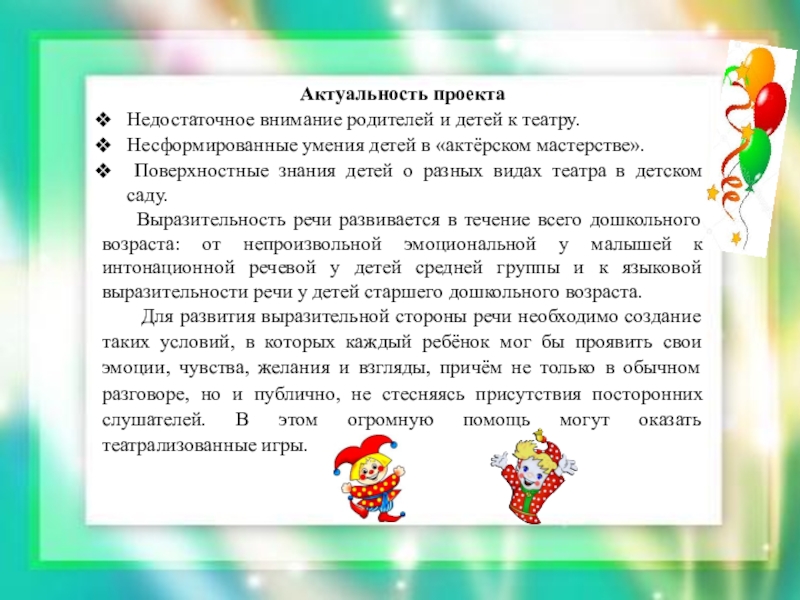 Актуальность проекта

❖ Недостаточное внимание родителей и детей к театру.
❖ Несформированные умения детей в «актёрском мастерстве».
❖ Поверхностные знания детей о разных видах театра в детском саду.

Выразительность речи развивается в течение всего дошкольного возраста: от непроизвольной эмоциональной у малышей к интонационной речевой у детей средней группы и к языковой выразительности речи у детей старшего дошкольного возраста.

Для развития выразительной стороны речи необходимо создание таких условий, в которых каждый ребёнок мог бы проявить свои эмоции, чувства, желания и взгляды, причём не только в обычном разговоре, но и публично, не стесняясь присутствия посторонних слушателей. В этом огромную помощь могут оказать театрализованные игры.